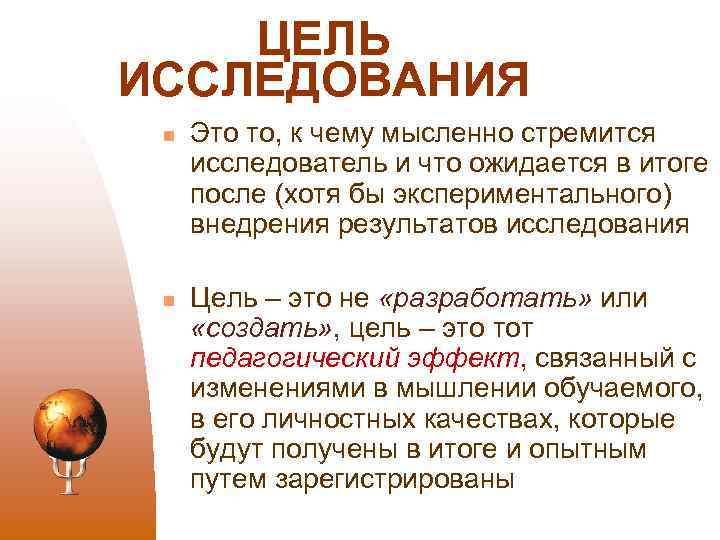 ЦЕЛЬ ИССЛЕДОВАНИЯ

Это то, к чему мысленно стремится исследователь и что ожидается в итоге после (хотя бы экспериментального) внедрения результатов исследования

Цель – это не «разработать» или «создать», цель – это тот педагогический эффект, связанный с изменениями в мышлении обучаемого, в его личностных качествах, которые будут получены в итоге и опытным путем зарегистрированы